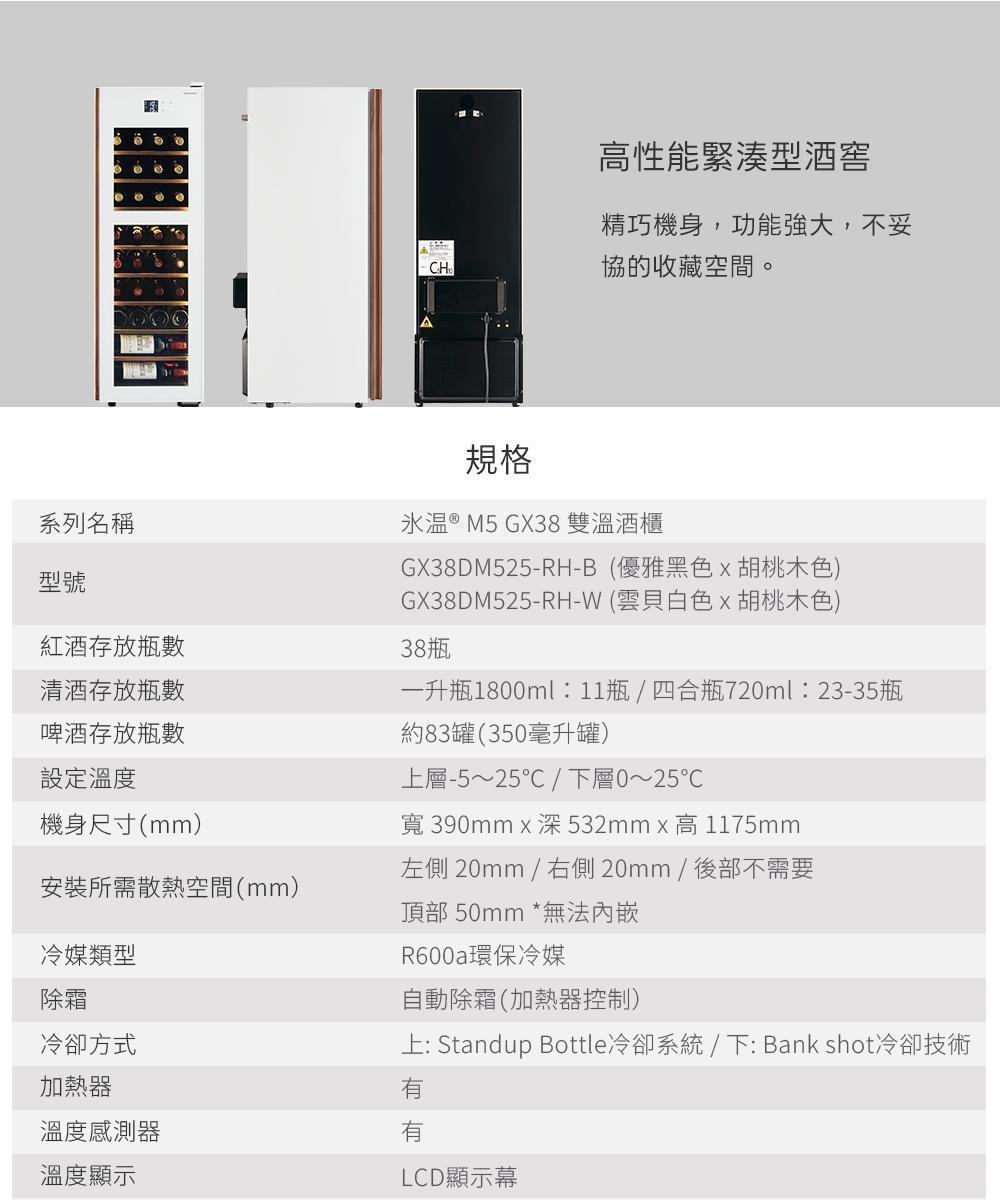 高性能緊湊型酒窖

精巧機身，功能強大，不妥協的收藏空間。

規格

| 系列名稱 | 氷温® M5 GX38 雙溫酒櫃 |
|---|---|
| 型號 | GX38DM525-RH-B (優雅黑色 x 胡桃木色) GX38DM525-RH-W (雲貝白色 x 胡桃木色) |
| 紅酒存放瓶數 | 38瓶 |
| 清酒存放瓶數 | 一升瓶1800ml：11瓶 / 四合瓶720ml：23-35瓶 |
| 啤酒存放瓶數 | 約83罐(350毫升罐) |
| 設定溫度 | 上層-5～25°C / 下層0～25°C |
| 機身尺寸(mm) | 寬 390mm x 深 532mm x 高 1175mm |
| 安裝所需散熱空間(mm) | 左側 20mm / 右側 20mm / 後部不需要 頂部 50mm *無法內嵌 |
| 冷媒類型 | R600a環保冷媒 |
| 除霜 | 自動除霜(加熱器控制) |
| 冷卻方式 | 上: Standup Bottle冷卻系統 / 下: Bank shot冷卻技術 |
| 加熱器 | 有 |
| 溫度感測器 | 有 |
| 溫度顯示 | LCD顯示幕 |